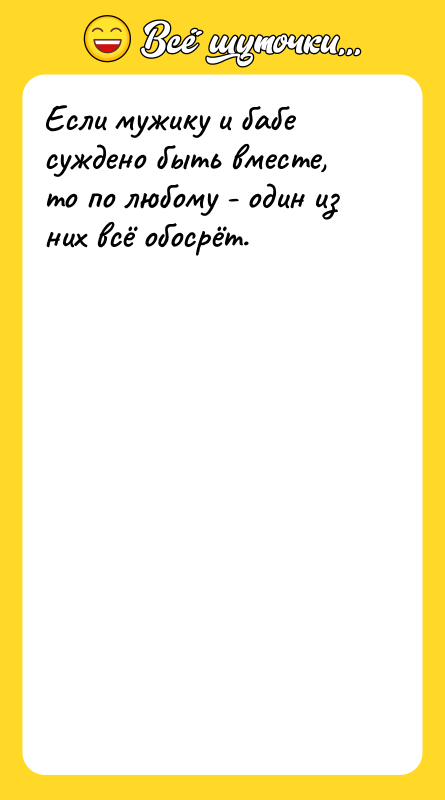 Всё шуточки...

Если мужику и бабе суждено быть вместе, то по любому - один из них всё обосрёт.